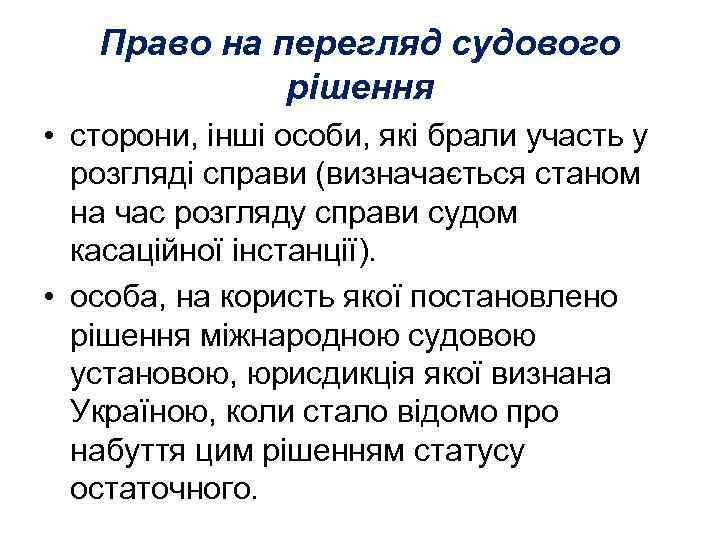 Право на перегляд судового рішення

• сторони, інші особи, які брали участь у розгляді справи (визначається станом на час розгляду справи судом касаційної інстанції).

• особа, на користь якої постановлено рішення міжнародною судовою установою, юрисдикція якої визнана Україною, коли стало відомо про набуття цим рішенням статусу остаточного.